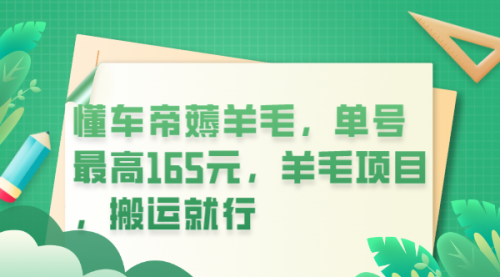 懂车帝薅羊毛，单号最高165元，羊毛项目，搬运就行